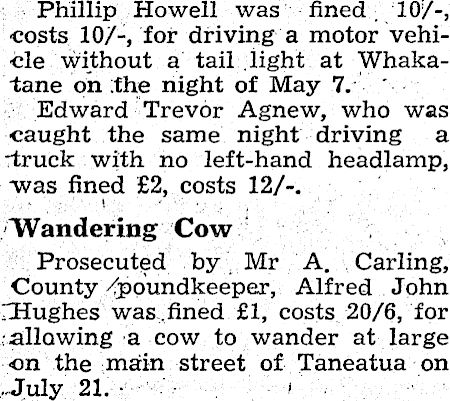 Phillip Howell was fined 10/-, costs 10/-, for driving a motor vehicle without a tail light at Whakatane on the night of May 7.

Edward Trevor Agnew, who was caught the same night driving a truck with no left-hand headlamp, was fined £2, costs 12/-.

Wandering Cow

Prosecuted by Mr A. Carling, County poundkeeper, Alfred John Hughes was fined £1, costs 20/6, for allowing a cow to wander at large on the main street of Taneatua on July 21.